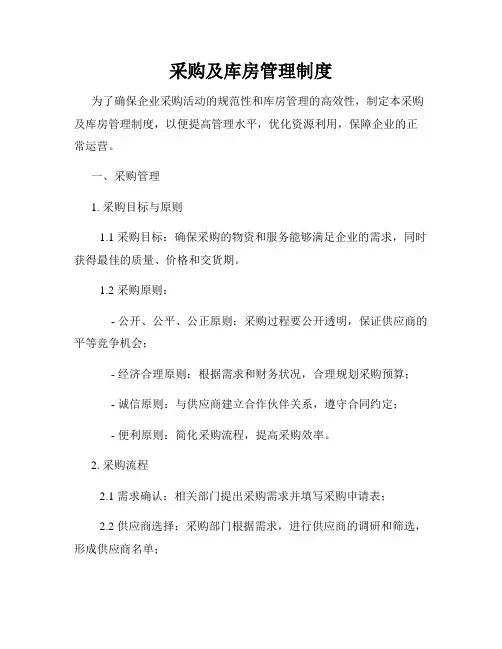 采购及库房管理制度

为了确保企业采购活动的规范性和库房管理的高效性，制定本采购及库房管理制度，以便提高管理水平，优化资源利用，保障企业的正常运营。

一、采购管理

1. 采购目标与原则

1.1 采购目标：确保采购的物资和服务能够满足企业的需求，同时获得最佳的质量、价格和交货期。

1.2 采购原则：

- 公开、公平、公正原则：采购过程要公开透明，保证供应商的平等竞争机会；

- 经济合理原则：根据需求和财务状况，合理规划采购预算；

- 诚信原则：与供应商建立合作伙伴关系，遵守合同约定；

- 便利原则：简化采购流程，提高采购效率。

2. 采购流程

2.1 需求确认：相关部门提出采购需求并填写采购申请表；

2.2 供应商选择：采购部门根据需求，进行供应商的调研和筛选，形成供应商名单；